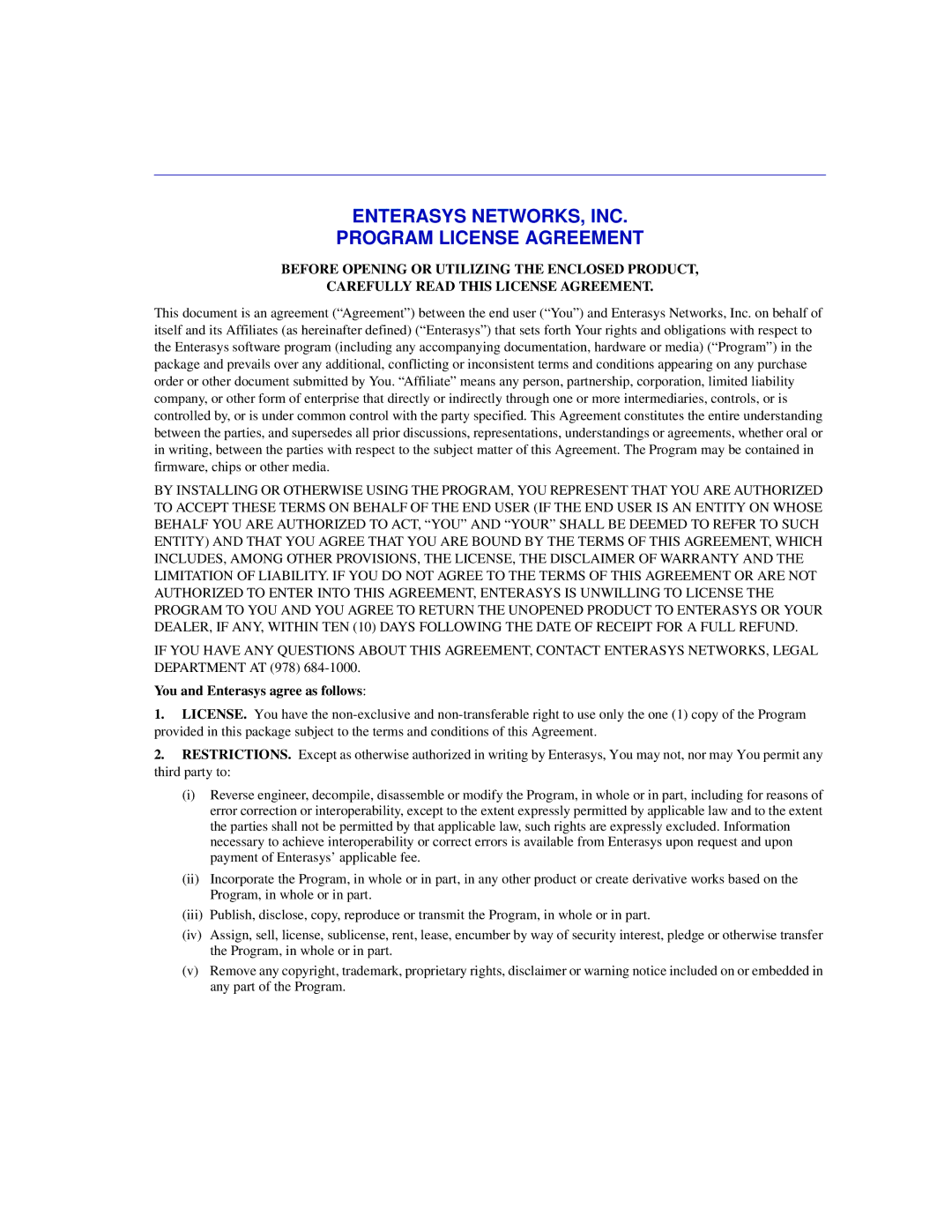 ENTERASYS NETWORKS, INC.
PROGRAM LICENSE AGREEMENT

BEFORE OPENING OR UTILIZING THE ENCLOSED PRODUCT,
CAREFULLY READ THIS LICENSE AGREEMENT.

This document is an agreement (“Agreement”) between the end user (“You”) and Enterasys Networks, Inc. on behalf of itself and its Affiliates (as hereinafter defined) (“Enterasys”) that sets forth Your rights and obligations with respect to the Enterasys software program (including any accompanying documentation, hardware or media) (“Program”) in the package and prevails over any additional, conflicting or inconsistent terms and conditions appearing on any purchase order or other document submitted by You. “Affiliate” means any person, partnership, corporation, limited liability company, or other form of enterprise that directly or indirectly through one or more intermediaries, controls, or is controlled by, or is under common control with the party specified. This Agreement constitutes the entire understanding between the parties, and supersedes all prior discussions, representations, understandings or agreements, whether oral or in writing, between the parties with respect to the subject matter of this Agreement. The Program may be contained in firmware, chips or other media.

BY INSTALLING OR OTHERWISE USING THE PROGRAM, YOU REPRESENT THAT YOU ARE AUTHORIZED TO ACCEPT THESE TERMS ON BEHALF OF THE END USER (IF THE END USER IS AN ENTITY ON WHOSE BEHALF YOU ARE AUTHORIZED TO ACT, “YOU” AND “YOUR” SHALL BE DEEMED TO REFER TO SUCH ENTITY) AND THAT YOU AGREE THAT YOU ARE BOUND BY THE TERMS OF THIS AGREEMENT, WHICH INCLUDES, AMONG OTHER PROVISIONS, THE LICENSE, THE DISCLAIMER OF WARRANTY AND THE LIMITATION OF LIABILITY. IF YOU DO NOT AGREE TO THE TERMS OF THIS AGREEMENT OR ARE NOT AUTHORIZED TO ENTER INTO THIS AGREEMENT, ENTERASYS IS UNWILLING TO LICENSE THE PROGRAM TO YOU AND YOU AGREE TO RETURN THE UNOPENED PRODUCT TO ENTERASYS OR YOUR DEALER, IF ANY, WITHIN TEN (10) DAYS FOLLOWING THE DATE OF RECEIPT FOR A FULL REFUND.

IF YOU HAVE ANY QUESTIONS ABOUT THIS AGREEMENT, CONTACT ENTERASYS NETWORKS, LEGAL DEPARTMENT AT (978) 684-1000.

You and Enterasys agree as follows:

1. LICENSE. You have the non-exclusive and non-transferable right to use only the one (1) copy of the Program provided in this package subject to the terms and conditions of this Agreement.

2. RESTRICTIONS. Except as otherwise authorized in writing by Enterasys, You may not, nor may You permit any third party to:

(i) Reverse engineer, decompile, disassemble or modify the Program, in whole or in part, including for reasons of error correction or interoperability, except to the extent expressly permitted by applicable law and to the extent the parties shall not be permitted by that applicable law, such rights are expressly excluded. Information necessary to achieve interoperability or correct errors is available from Enterasys upon request and upon payment of Enterasys’ applicable fee.

(ii) Incorporate the Program, in whole or in part, in any other product or create derivative works based on the Program, in whole or in part.

(iii) Publish, disclose, copy, reproduce or transmit the Program, in whole or in part.

(iv) Assign, sell, license, sublicense, rent, lease, encumber by way of security interest, pledge or otherwise transfer the Program, in whole or in part.

(v) Remove any copyright, trademark, proprietary rights, disclaimer or warning notice included on or embedded in any part of the Program.